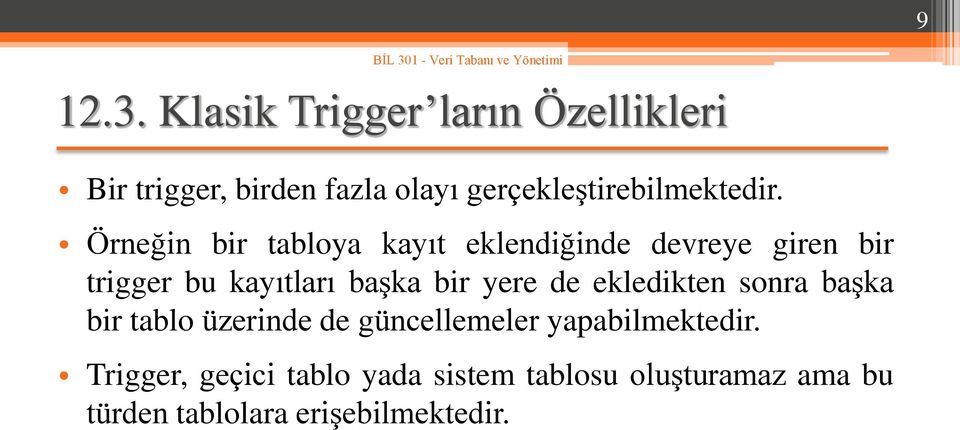 9

BİL 301 - Veri Tabanı ve Yönetimi

12.3. Klasik Trigger'ların Özellikleri

• Bir trigger, birden fazla olayı gerçekleştirebilmektedir.

• Örneğin bir tabloya kayıt eklendiğinde devreye giren bir trigger bu kayıtları başka bir yere de ekledikten sonra başka bir tablo üzerinde de güncellemeler yapabilmektedir.

• Trigger, geçici tablo yada sistem tablosu oluşturamaz ama bu türden tablolara erişebilmektedir.